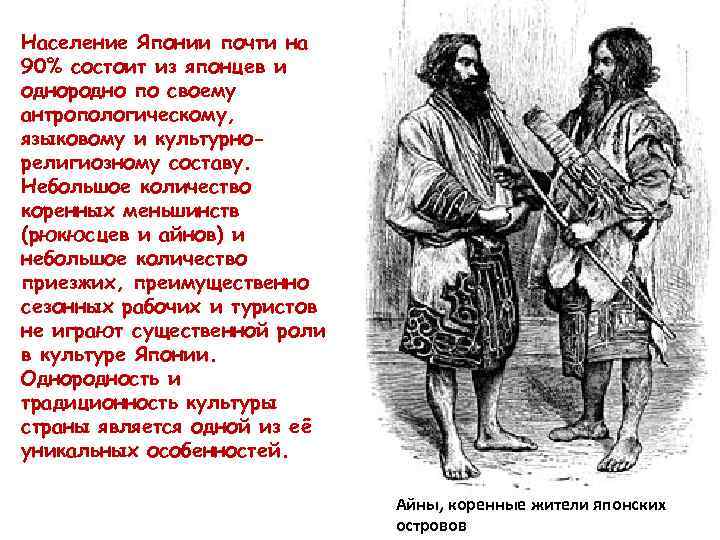 Население Японии почти на 90% состоит из японцев и однородно по своему антропологическому, языковому и культурно-религиозному составу. Небольшое количество коренных меньшинств (рюкюсцев и айнов) и небольшое количество приезжих, преимущественно сезанных рабочих и туристов не играют существенной роли в культуре Японии. Однородность и традиционность культуры страны является одной из её уникальных особенностей.

Айны, коренные жители японских островов